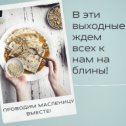 В эти выходные ждем всех к нам на блины!

ПРОВОДИМ МАСЛЕНИЦУ ВМЕСТЕ!